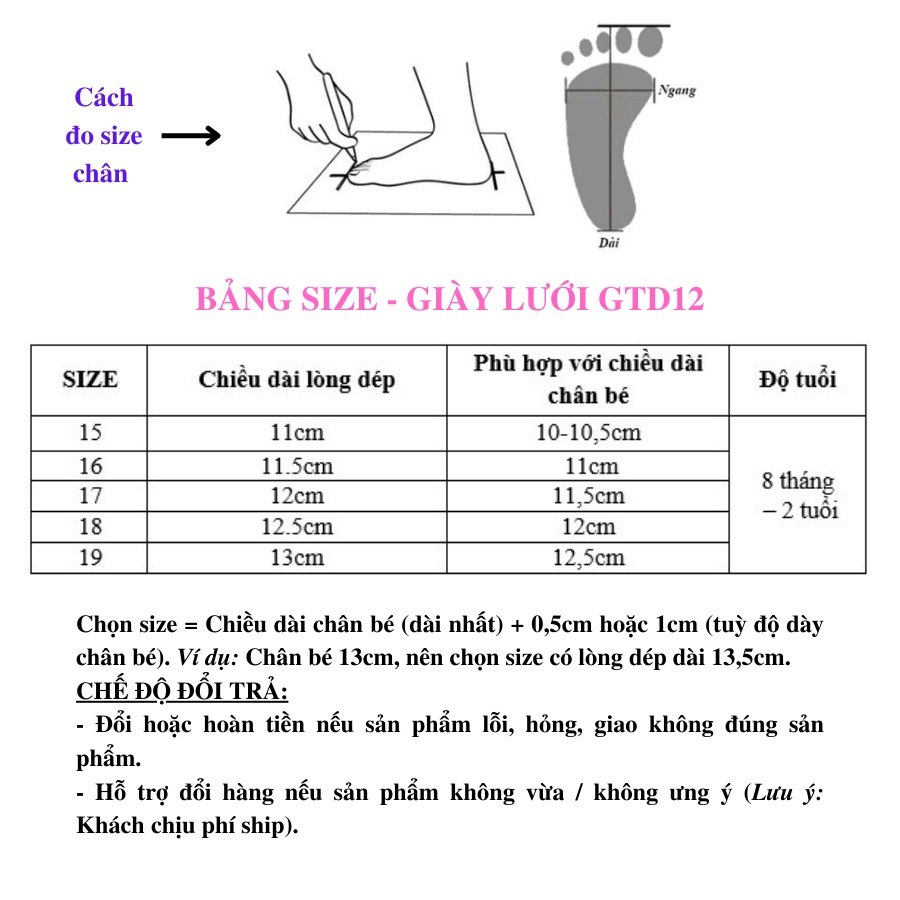 Cách đo size chân

Ngang

Dài

BẢNG SIZE - GIÀY LƯỚI GTD12

| SIZE | Chiều dài lòng dép | Phù hợp với chiều dài chân bé | Độ tuổi |
|---|---|---|---|
| 15 | 11cm | 10-10,5cm | 8 tháng – 2 tuổi |
| 16 | 11.5cm | 11cm | |
| 17 | 12cm | 11,5cm | |
| 18 | 12.5cm | 12cm | |
| 19 | 13cm | 12,5cm | |

Chọn size = Chiều dài chân bé (dài nhất) + 0,5cm hoặc 1cm (tuỳ độ dày chân bé). Ví dụ: Chân bé 13cm, nên chọn size có lòng dép dài 13,5cm.
CHẾ ĐỘ ĐỔI TRẢ:
- Đổi hoặc hoàn tiền nếu sản phẩm lỗi, hỏng, giao không đúng sản phẩm.
- Hỗ trợ đổi hàng nếu sản phẩm không vừa / không ưng ý (Lưu ý: Khách chịu phí ship).